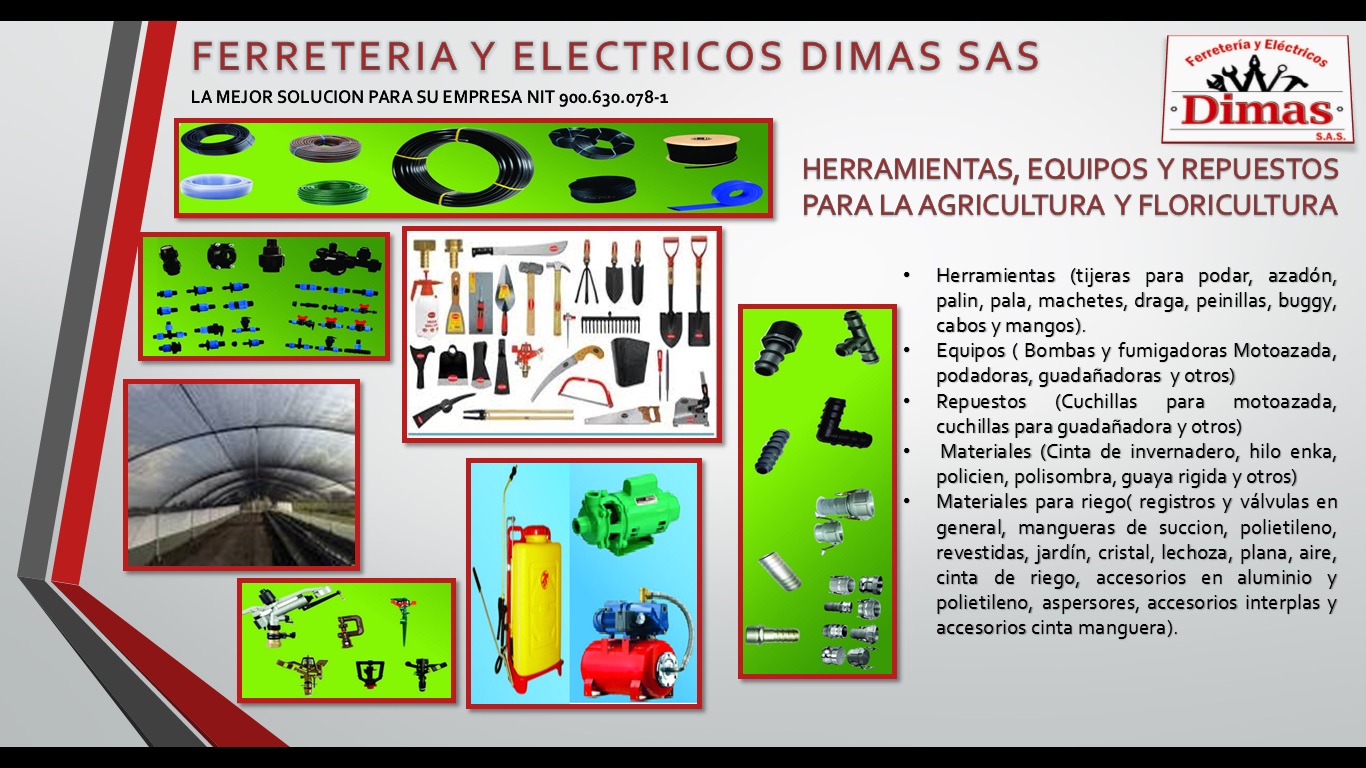 FERRETERIA Y ELECTRICOS DIMAS SAS

LA MEJOR SOLUCION PARA SU EMPRESA NIT 900.630.078-1

Ferretería y Eléctricos
Dimas
S.A.S.

HERRAMIENTAS, EQUIPOS Y REPUESTOS PARA LA AGRICULTURA Y FLORICULTURA

• Herramientas (tijeras para podar, azadón, palin, pala, machetes, draga, peinillas, buggy, cabos y mangos).
• Equipos ( Bombas y fumigadoras Motoazada, podadoras, guadañadoras y otros)
• Repuestos (Cuchillas para motoazada, cuchillas para guadañadora y otros)
• Materiales (Cinta de invernadero, hilo enka, policien, polisombra, guaya rigida y otros)
• Materiales para riego( registros y válvulas en general, mangueras de succion, polietileno, revestidas, jardín, cristal, lechoza, plana, aire, cinta de riego, accesorios en aluminio y polietileno, aspersores, accesorios interplas y accesorios cinta manguera).